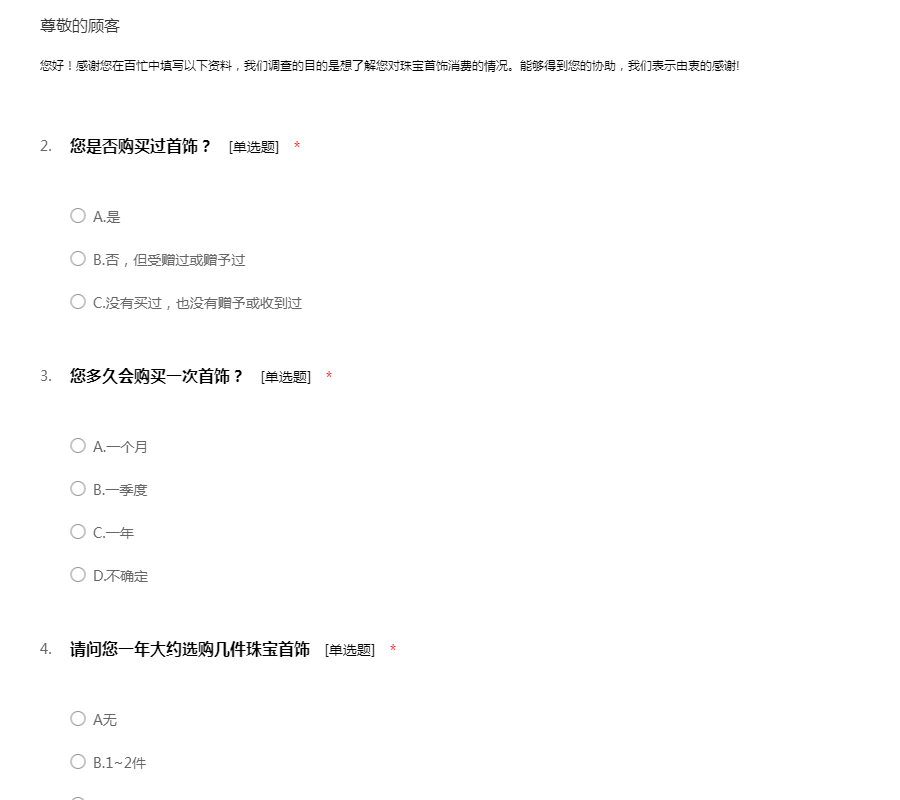 尊敬的顾客

您好！感谢您在百忙中填写以下资料，我们调查的目的是想了解您对珠宝首饰消费的情况。能够得到您的协助，我们表示由衷的感谢!

2. 您是否购买过首饰？ [单选题] *

A.是

B.否，但受赠过或赠予过

C.没有买过，也没有赠予或收到过

3. 您多久会购买一次首饰？ [单选题] *

A.一个月

B.一季度

C.一年

D.不确定

4. 请问您一年大约选购几件珠宝首饰 [单选题] *

A无

B.1~2件